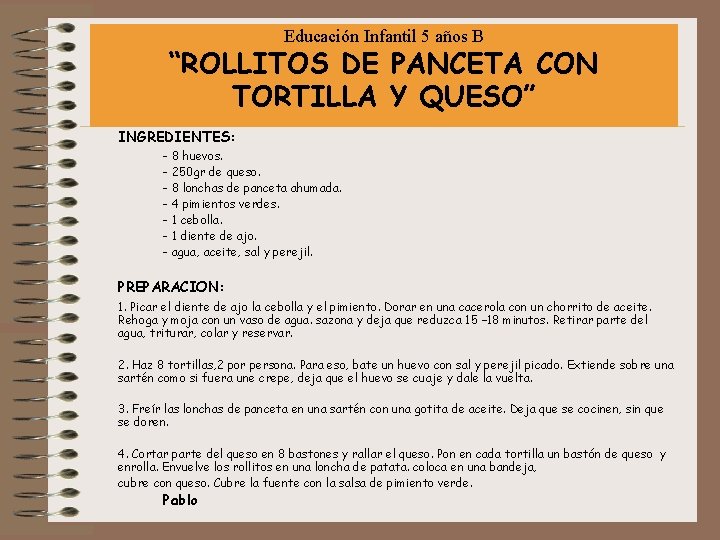 Educación Infantil 5 años B
“ROLLITOS DE PANCETA CON TORTILLA Y QUESO”

INGREDIENTES:
- 8 huevos.
- 250gr de queso.
- 8 lonchas de panceta ahumada.
- 4 pimientos verdes.
- 1 cebolla.
- 1 diente de ajo.
- agua, aceite, sal y perejil.

PREPARACION:
1. Picar el diente de ajo la cebolla y el pimiento. Dorar en una cacerola con un chorrito de aceite. Rehoga y moja con un vaso de agua. sazona y deja que reduzca 15 –18 minutos. Retirar parte del agua, triturar, colar y reservar.

2. Haz 8 tortillas,2 por persona. Para eso, bate un huevo con sal y perejil picado. Extiende sobre una sartén como si fuera une crepe, deja que el huevo se cuaje y dale la vuelta.

3. Freír las lonchas de panceta en una sartén con una gotita de aceite. Deja que se cocinen, sin que se doren.

4. Cortar parte del queso en 8 bastones y rallar el queso. Pon en cada tortilla un bastón de queso y enrolla. Envuelve los rollitos en una loncha de patata. coloca en una bandeja,
cubre con queso. Cubre la fuente con la salsa de pimiento verde.
Pablo